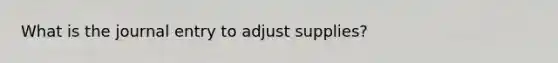 What is the journal entry to adjust supplies?